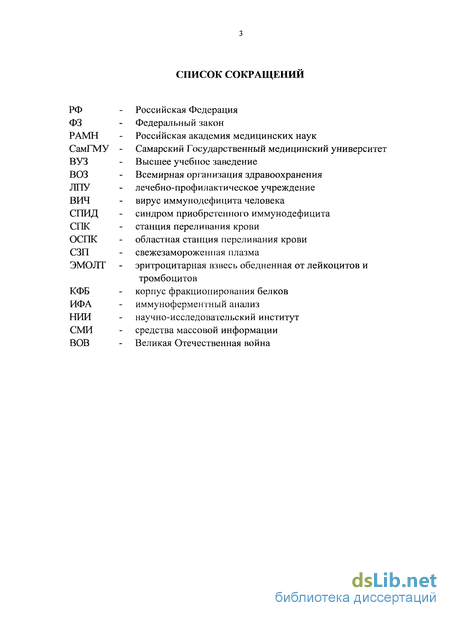 3

СПИСОК СОКРАЩЕНИЙ

РФ - Российская Федерация
ФЗ - Федеральный закон
РАМН - Российская академия медицинских наук
СамГМУ - Самарский Государственный медицинский университет
ВУЗ - Высшее учебное заведение
ВОЗ - Всемирная организация здравоохранения
ЛПУ - лечебно-профилактическое учреждение
ВИЧ - вирус иммунодефицита человека
СПИД - синдром приобретенного иммунодефицита
СПК - станция переливания крови
ОСПК - областная станция переливания крови
СЗП - свежезамороженная плазма
ЭМОЛТ - эритроцитарная взвесь обедненная от лейкоцитов и тромбоцитов
КФБ - корпус фракционирования белков
ИФА - иммуноферментный анализ
НИИ - научно-исследовательский институт
СМИ - средства массовой информации
ВОВ - Великая Отечественная война

dsLib.net
библиотека диссертаций